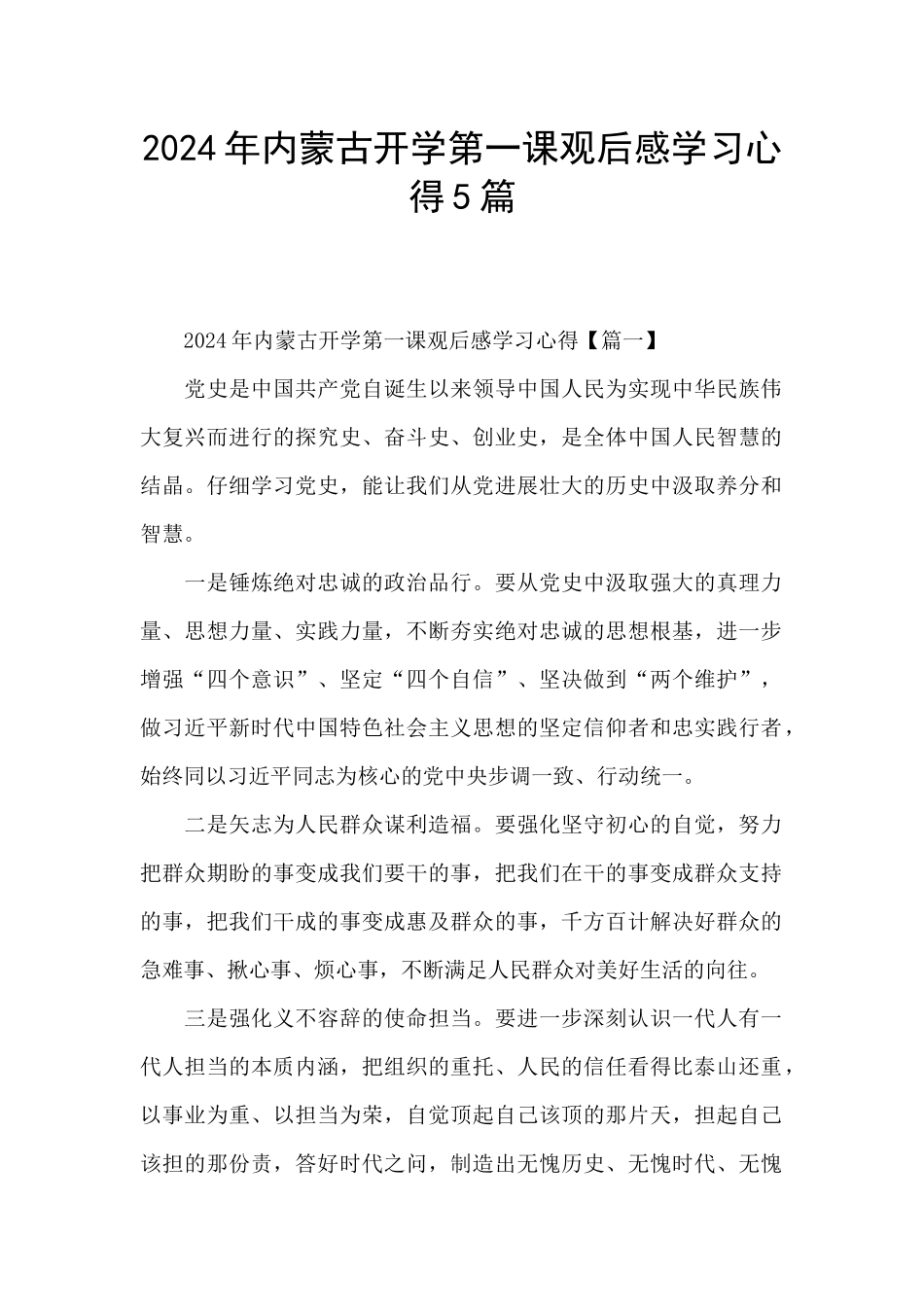 2024年内蒙古开学第一课观后感学习心得5篇

2024年内蒙古开学第一课观后感学习心得【篇一】

党史是中国共产党自诞生以来领导中国人民为实现中华民族伟大复兴而进行的探究史、奋斗史、创业史，是全体中国人民智慧的结晶。仔细学习党史，能让我们从党进展壮大的历史中汲取养分和智慧。

一是锤炼绝对忠诚的政治品行。要从党史中汲取强大的真理力量、思想力量、实践力量，不断夯实绝对忠诚的思想根基，进一步增强“四个意识”、坚定“四个自信”、坚决做到“两个维护”，做习近平新时代中国特色社会主义思想的坚定信仰者和忠实践行者，始终同以习近平同志为核心的党中央步调一致、行动统一。

二是矢志为人民群众谋利造福。要强化坚守初心的自觉，努力把群众期盼的事变成我们要干的事，把我们在干的事变成群众支持的事，把我们干成的事变成惠及群众的事，千方百计解决好群众的急难事、揪心事、烦心事，不断满足人民群众对美好生活的向往。

三是强化义不容辞的使命担当。要进一步深刻认识一代人有一代人担当的本质内涵，把组织的重托、人民的信任看得比泰山还重，以事业为重、以担当为荣，自觉顶起自己该顶的那片天，担起自己该担的那份责，答好时代之问，制造出无愧历史、无愧时代、无愧